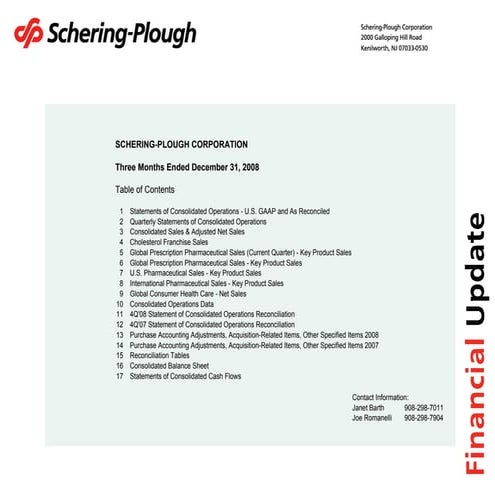 Schering-Plough

Schering-Plough Corporation
2000 Galloping Hill Road
Kenilworth, NJ 07033-0530

SCHERING-PLOUGH CORPORATION

Three Months Ended December 31, 2008

Table of Contents

1 Statements of Consolidated Operations - U.S. GAAP and As Reconciled
2 Quarterly Statements of Consolidated Operations
3 Consolidated Sales & Adjusted Net Sales
4 Cholesterol Franchise Sales
5 Global Prescription Pharmaceutical Sales (Current Quarter) - Key Product Sales
6 Global Prescription Pharmaceutical Sales - Key Product Sales
7 U.S. Pharmaceutical Sales - Key Product Sales
8 International Pharmaceutical Sales - Key Product Sales
9 Global Consumer Health Care - Net Sales
10 Consolidated Operations Data
11 4Q'08 Statement of Consolidated Operations Reconciliation
12 4Q'07 Statement of Consolidated Operations Reconciliation
13 Purchase Accounting Adjustments, Acquisition-Related Items, Other Specified Items 2008
14 Purchase Accounting Adjustments, Acquisition-Related Items, Other Specified Items 2007
15 Reconciliation Tables
16 Consolidated Balance Sheet
17 Statements of Consolidated Cash Flows

Contact Information:
Janet Barth 908-298-7011
Joe Romanelli 908-298-7904

Financial Update